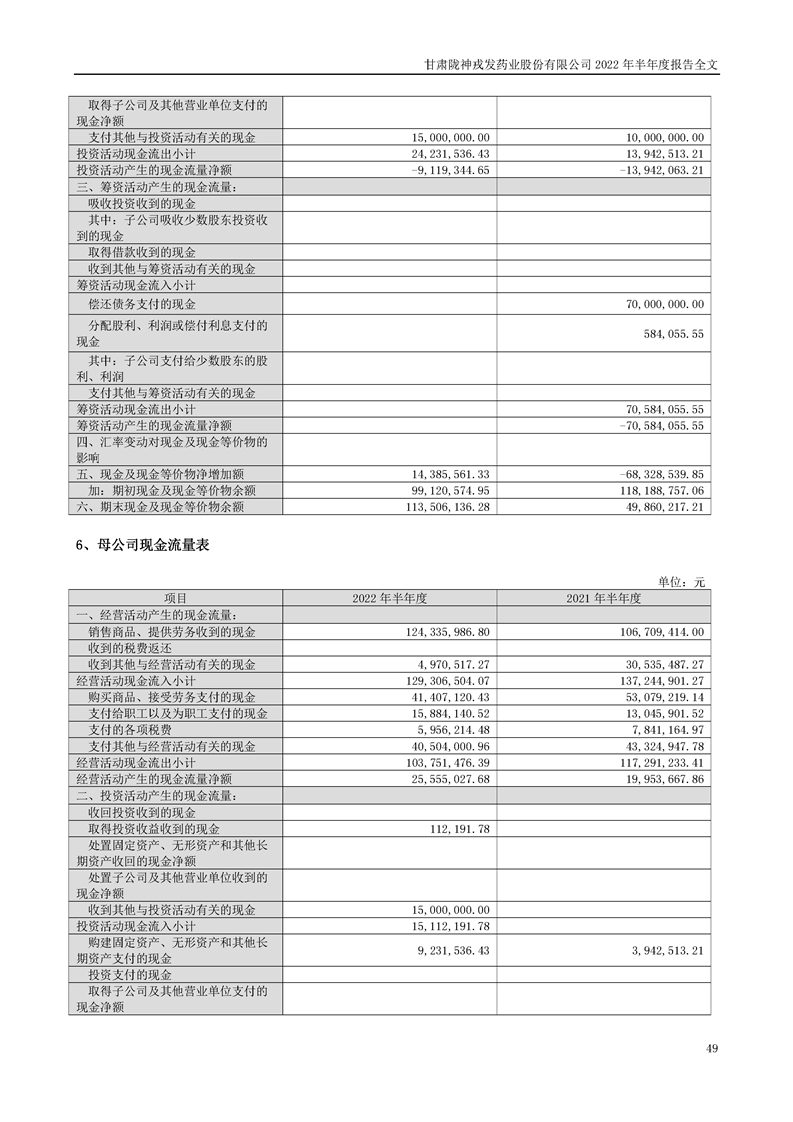 甘肃陇神戎发药业股份有限公司 2022 年半年度报告全文

| | | |
|---|---|---|
| 取得子公司及其他营业单位支付的现金净额 | | |
| 支付其他与投资活动有关的现金 | 15,000,000.00 | 10,000,000.00 |
| 投资活动现金流出小计 | 24,231,536.43 | 13,942,513.21 |
| 投资活动产生的现金流量净额 | -9,119,344.65 | -13,942,063.21 |
| 三、筹资活动产生的现金流量： | | |
| 吸收投资收到的现金 | | |
| 其中：子公司吸收少数股东投资收到的现金 | | |
| 取得借款收到的现金 | | |
| 收到其他与筹资活动有关的现金 | | |
| 筹资活动现金流入小计 | | |
| 偿还债务支付的现金 | | 70,000,000.00 |
| 分配股利、利润或偿付利息支付的现金 | | 584,055.55 |
| 其中：子公司支付给少数股东的股利、利润 | | |
| 支付其他与筹资活动有关的现金 | | |
| 筹资活动现金流出小计 | | 70,584,055.55 |
| 筹资活动产生的现金流量净额 | | -70,584,055.55 |
| 四、汇率变动对现金及现金等价物的影响 | | |
| 五、现金及现金等价物净增加额 | 14,385,561.33 | -68,328,539.85 |
| 加：期初现金及现金等价物余额 | 99,120,574.95 | 118,188,757.06 |
| 六、期末现金及现金等价物余额 | 113,506,136.28 | 49,860,217.21 |

6、母公司现金流量表

单位：元

| 项目 | 2022 年半年度 | 2021 年半年度 |
|---|---|---|
| 一、经营活动产生的现金流量： | | |
| 销售商品、提供劳务收到的现金 | 124,335,986.80 | 106,709,414.00 |
| 收到的税费返还 | | |
| 收到其他与经营活动有关的现金 | 4,970,517.27 | 30,535,487.27 |
| 经营活动现金流入小计 | 129,306,504.07 | 137,244,901.27 |
| 购买商品、接受劳务支付的现金 | 41,407,120.43 | 53,079,219.14 |
| 支付给职工以及为职工支付的现金 | 15,884,140.52 | 13,045,901.52 |
| 支付的各项税费 | 5,956,214.48 | 7,841,164.97 |
| 支付其他与经营活动有关的现金 | 40,504,000.96 | 43,324,947.78 |
| 经营活动现金流出小计 | 103,751,476.39 | 117,291,233.41 |
| 经营活动产生的现金流量净额 | 25,555,027.68 | 19,953,667.86 |
| 二、投资活动产生的现金流量： | | |
| 收回投资收到的现金 | | |
| 取得投资收益收到的现金 | 112,191.78 | |
| 处置固定资产、无形资产和其他长期资产收回的现金净额 | | |
| 处置子公司及其他营业单位收到的现金净额 | | |
| 收到其他与投资活动有关的现金 | 15,000,000.00 | |
| 投资活动现金流入小计 | 15,112,191.78 | |
| 购建固定资产、无形资产和其他长期资产支付的现金 | 9,231,536.43 | 3,942,513.21 |
| 投资支付的现金 | | |
| 取得子公司及其他营业单位支付的现金净额 | | |

49